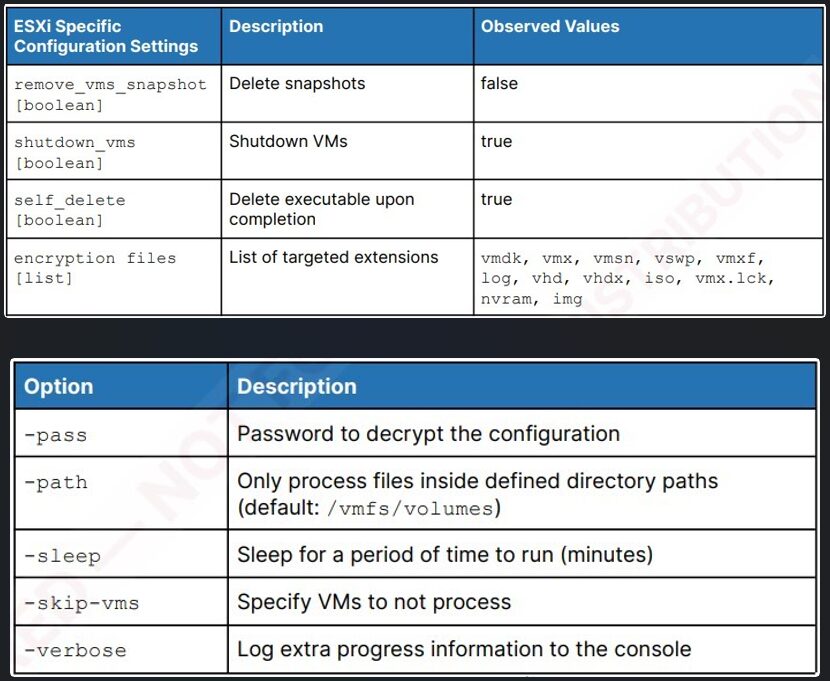 | ESXi Specific Configuration Settings | Description | Observed Values |
|---|---|---|
| remove_vms_snapshot [boolean] | Delete snapshots | false |
| shutdown_vms [boolean] | Shutdown VMs | true |
| self_delete [boolean] | Delete executable upon completion | true |
| encryption files [list] | List of targeted extensions | vmdk, vmx, vmsn, vswp, vmxf, log, vhd, vhdx, iso, vmx.lck, nvram, img |

| Option | Description |
|---|---|
| -pass | Password to decrypt the configuration |
| -path | Only process files inside defined directory paths (default: /vmfs/volumes) |
| -sleep | Sleep for a period of time to run (minutes) |
| -skip-vms | Specify VMs to not process |
| -verbose | Log extra progress information to the console |